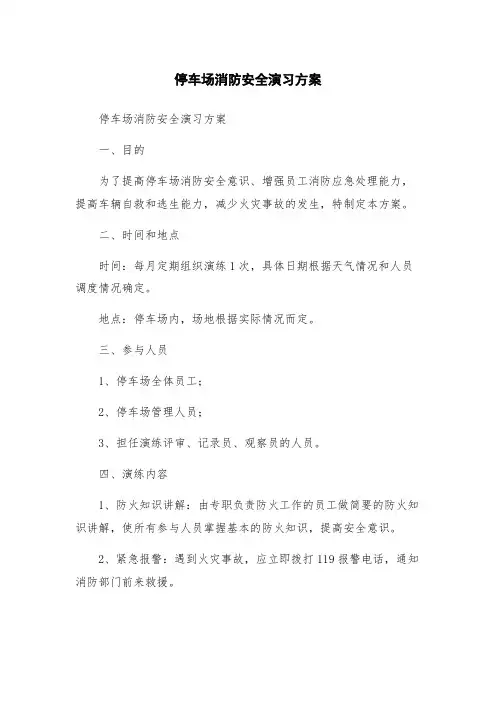 停车场消防安全演习方案

停车场消防安全演习方案

一、目的

为了提高停车场消防安全意识、增强员工消防应急处理能力，提高车辆自救和逃生能力，减少火灾事故的发生，特制定本方案。

二、时间和地点

时间：每月定期组织演练1次，具体日期根据天气情况和人员调度情况确定。

地点：停车场内，场地根据实际情况而定。

三、参与人员

1、停车场全体员工；

2、停车场管理人员；

3、担任演练评审、记录员、观察员的人员。

四、演练内容

1、防火知识讲解：由专职负责防火工作的员工做简要的防火知识讲解，使所有参与人员掌握基本的防火知识，提高安全意识。

2、紧急报警：遇到火灾事故，应立即拨打119报警电话，通知消防部门前来救援。